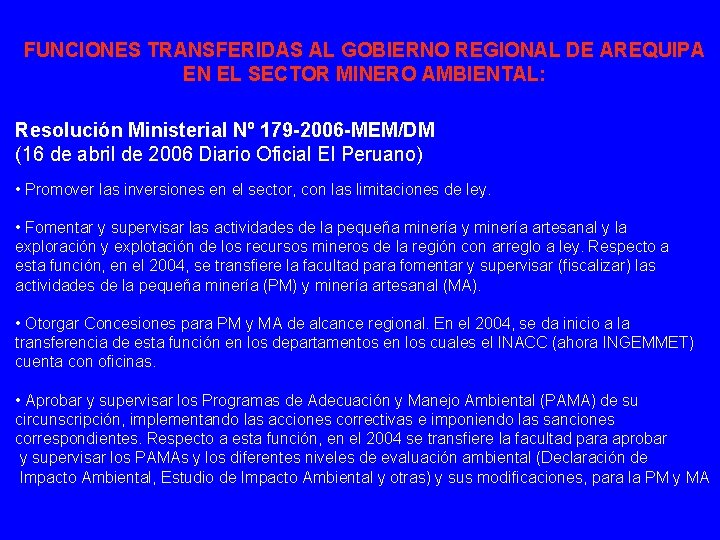 FUNCIONES TRANSFERIDAS AL GOBIERNO REGIONAL DE AREQUIPA EN EL SECTOR MINERO AMBIENTAL:

Resolución Ministerial Nº 179-2006-MEM/DM
(16 de abril de 2006 Diario Oficial El Peruano)

• Promover las inversiones en el sector, con las limitaciones de ley.

• Fomentar y supervisar las actividades de la pequeña minería y minería artesanal y la exploración y explotación de los recursos mineros de la región con arreglo a ley. Respecto a esta función, en el 2004, se transfiere la facultad para fomentar y supervisar (fiscalizar) las actividades de la pequeña minería (PM) y minería artesanal (MA).

• Otorgar Concesiones para PM y MA de alcance regional. En el 2004, se da inicio a la transferencia de esta función en los departamentos en los cuales el INACC (ahora INGEMMET) cuenta con oficinas.

• Aprobar y supervisar los Programas de Adecuación y Manejo Ambiental (PAMA) de su circunscripción, implementando las acciones correctivas e imponiendo las sanciones correspondientes. Respecto a esta función, en el 2004 se transfiere la facultad para aprobar y supervisar los PAMAs y los diferentes niveles de evaluación ambiental (Declaración de Impacto Ambiental, Estudio de Impacto Ambiental y otras) y sus modificaciones, para la PM y MA